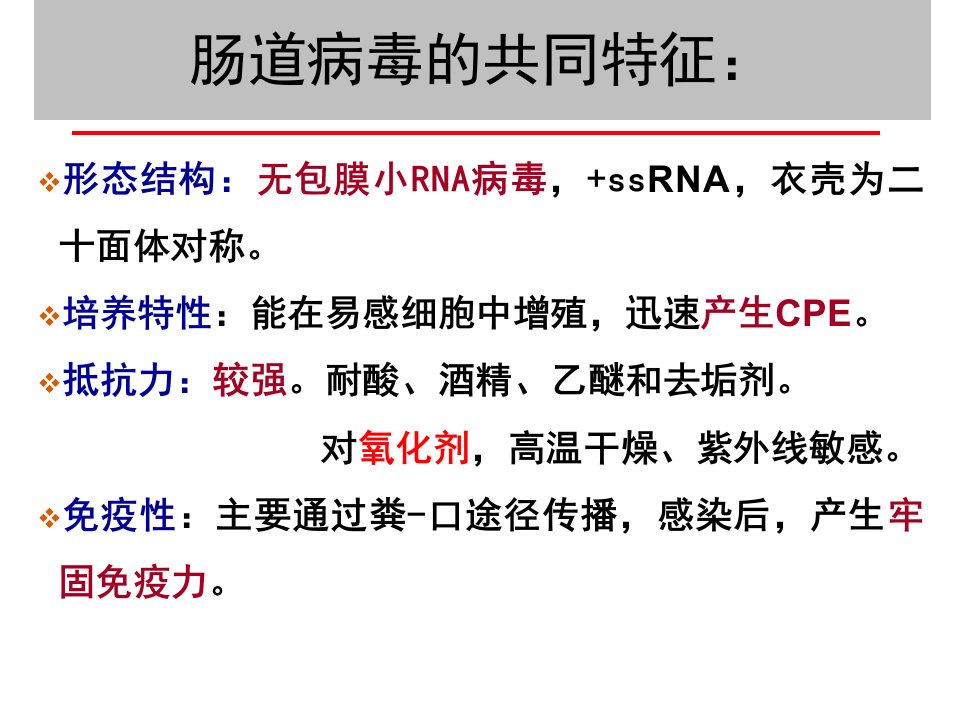 肠道病毒的共同特征：

❖形态结构：无包膜小RNA病毒，+ssRNA，衣壳为二十面体对称。

❖培养特性：能在易感细胞中增殖，迅速产生CPE。

❖抵抗力：较强。耐酸、酒精、乙醚和去垢剂。

对氧化剂，高温干燥、紫外线敏感。

❖免疫性：主要通过粪-口途径传播，感染后，产生牢固免疫力。